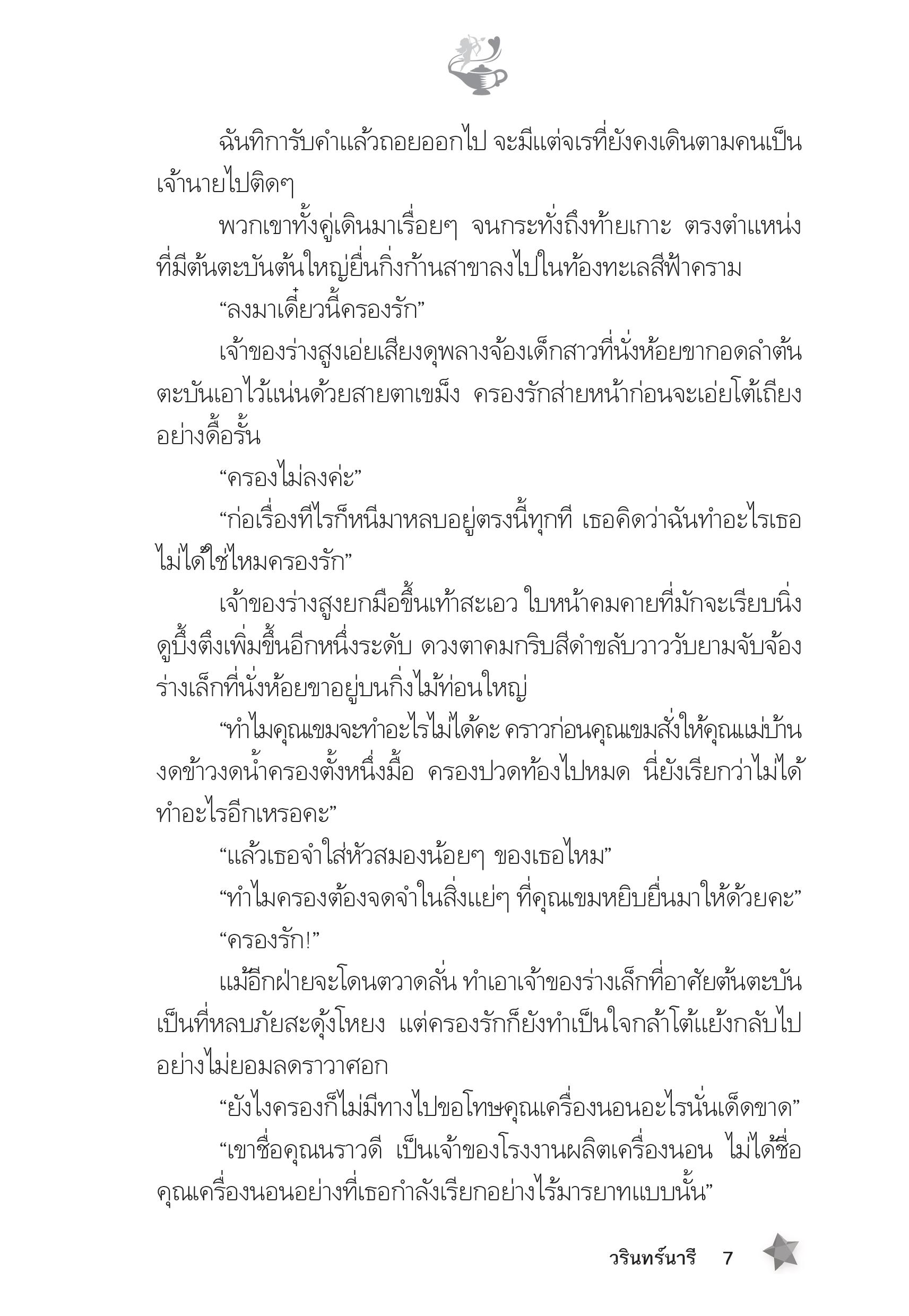 ฉันทิการับคำแล้วถอยออกไป จะมีแต่จเรที่ยังคงเดินตามคนเป็นเจ้านายไปติดๆ

พวกเขาทั้งคู่เดินมาเรื่อยๆ จนกระทั่งถึงท้ายเกาะ ตรงตำแหน่งที่มีต้นตะบันต้นใหญ่ยื่นกิ่งก้านสาขาลงไปในท้องทะเลสีฟ้าคราม

“ลงมาเดี๋ยวนี้ครองรัก”

เจ้าของร่างสูงเอ่ยเสียงดุพลางจ้องเด็กสาวที่นั่งห้อยขากอดลำต้นตะบันเอาไว้แน่นด้วยสายตาเขม็ง ครองรักส่ายหน้าก่อนจะเอ่ยโต้เถียงอย่างดื้อรั้น

“ครองไม่ลงค่ะ”

“ก่อเรื่องทีไรก็หนีมาหลบอยู่ตรงนี้ทุกที เธอคิดว่าฉันทำอะไรเธอไม่ได้ใช่ไหมครองรัก”

เจ้าของร่างสูงยกมือขึ้นเท้าสะเอว ใบหน้าคมคายที่มักจะเรียบนิ่งดูบึ้งตึงเพิ่มขึ้นอีกหนึ่งระดับ ดวงตาคมกริบสีดำขลับวาววับยามจับจ้องร่างเล็กที่นั่งห้อยขาอยู่บนกิ่งไม้ท่อนใหญ่

“ทำไมคุณเขมจะทำอะไรไม่ได้คะ คราวก่อนคุณเขมสั่งให้คุณแม่บ้านงดข้าวงดน้ำครองตั้งหนึ่งมื้อ ครองปวดท้องไปหมด นี่ยังเรียกว่าไม่ได้ทำอะไรอีกเหรอคะ”

“แล้วเธอจำใส่หัวสมองน้อยๆ ของเธอไหม”

“ทำไมครองต้องจดจำในสิ่งแย่ๆ ที่คุณเขมหยิบยื่นมาให้ด้วยคะ”

“ครองรัก!”

แม้อีกฝ่ายจะโดนตวาดลั่น ทำเอาเจ้าของร่างเล็กที่อาศัยต้นตะบันเป็นที่หลบภัยสะดุ้งโหยง แต่ครองรักก็ยังทำเป็นใจกล้าโต้แย้งกลับไปอย่างไม่ยอมลดราวาศอก

“ยังไงครองก็ไม่มีทางไปขอโทษคุณเครื่องนอนอะไรนั่นเด็ดขาด”

“เขาชื่อคุณนราวดี เป็นเจ้าของโรงงานผลิตเครื่องนอน ไม่ได้ชื่อคุณเครื่องนอนอย่างที่เธอกำลังเรียกอย่างไร้มารยาทแบบนั้น”

วรินทร์นารี 7